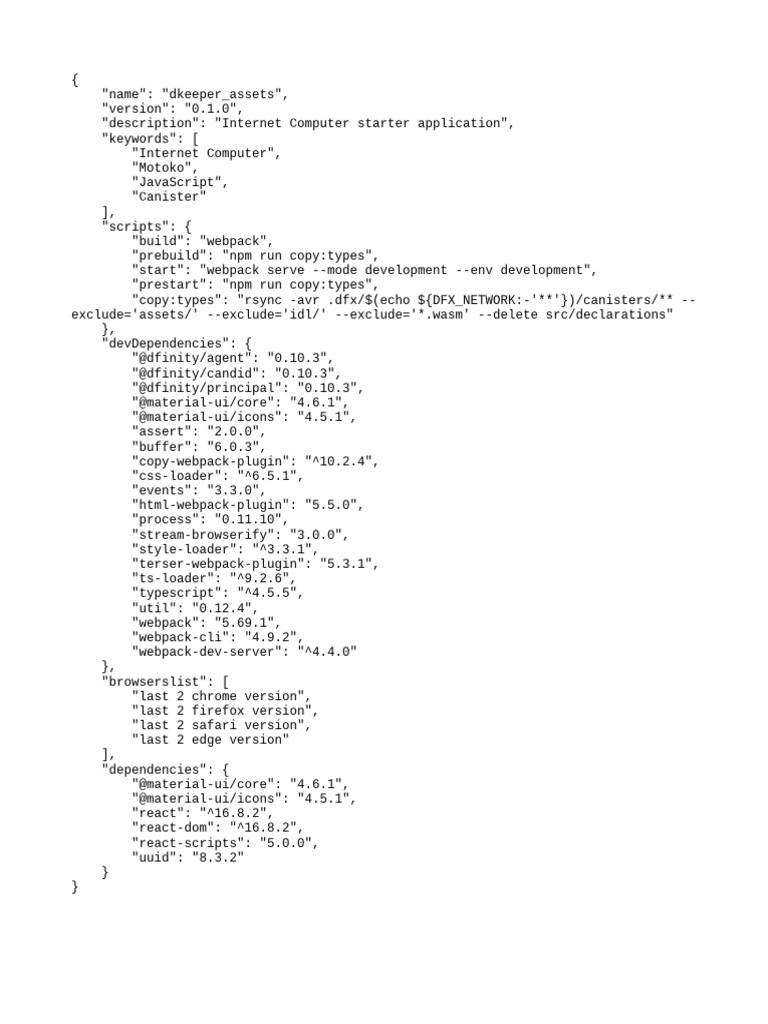 {
    "name": "dkeeper_assets",
    "version": "0.1.0",
    "description": "Internet Computer starter application",
    "keywords": [
        "Internet Computer",
        "Motoko",
        "JavaScript",
        "Canister"
    ],
    "scripts": {
        "build": "webpack",
        "prebuild": "npm run copy:types",
        "start": "webpack serve --mode development --env development",
        "prestart": "npm run copy:types",
        "copy:types": "rsync -avr .dfx/$(echo ${DFX_NETWORK:-'**'})/canisters/** --exclude='assets/' --exclude='idl/' --exclude='*.wasm' --delete src/declarations"
    },
    "devDependencies": {
        "@dfinity/agent": "0.10.3",
        "@dfinity/candid": "0.10.3",
        "@dfinity/principal": "0.10.3",
        "@material-ui/core": "4.6.1",
        "@material-ui/icons": "4.5.1",
        "assert": "2.0.0",
        "buffer": "6.0.3",
        "copy-webpack-plugin": "^10.2.4",
        "css-loader": "^6.5.1",
        "events": "3.3.0",
        "html-webpack-plugin": "5.5.0",
        "process": "0.11.10",
        "stream-browserify": "3.0.0",
        "style-loader": "^3.3.1",
        "terser-webpack-plugin": "5.3.1",
        "ts-loader": "^9.2.6",
        "typescript": "^4.5.5",
        "util": "0.12.4",
        "webpack": "5.69.1",
        "webpack-cli": "4.9.2",
        "webpack-dev-server": "^4.4.0"
    },
    "browserslist": [
        "last 2 chrome version",
        "last 2 firefox version",
        "last 2 safari version",
        "last 2 edge version"
    ],
    "dependencies": {
        "@material-ui/core": "4.6.1",
        "@material-ui/icons": "4.5.1",
        "react": "^16.8.2",
        "react-dom": "^16.8.2",
        "react-scripts": "5.0.0",
        "uuid": "8.3.2"
    }
}